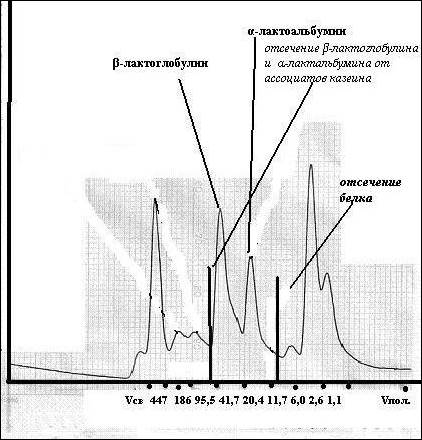 α-лактоальбумин

отсечение β-лактоглобулина и α-лактальбумина от ассоциатов казеина

β-лактоглобулин

отсечение белка

Vсв 447 186 95,5 41,7 20,4 11,7 6,0 2,6 1,1 Vпол.